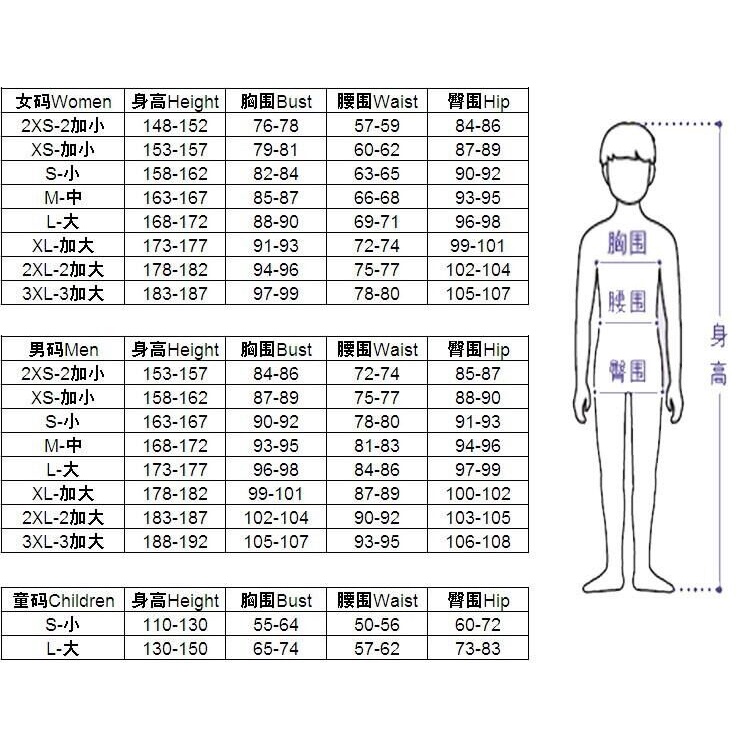 | 女码Women | 身高Height | 胸围Bust | 腰围Waist | 臀围Hip |
|---|---|---|---|---|
| 2XS-2加小 | 148-152 | 76-78 | 57-59 | 84-86 |
| XS-加小 | 153-157 | 79-81 | 60-62 | 87-89 |
| S-小 | 158-162 | 82-84 | 63-65 | 90-92 |
| M-中 | 163-167 | 85-87 | 66-68 | 93-95 |
| L-大 | 168-172 | 88-90 | 69-71 | 96-98 |
| XL-加大 | 173-177 | 91-93 | 72-74 | 99-101 |
| 2XL-2加大 | 178-182 | 94-96 | 75-77 | 102-104 |
| 3XL-3加大 | 183-187 | 97-99 | 78-80 | 105-107 |

| 男码Men | 身高Height | 胸围Bust | 腰围Waist | 臀围Hip |
|---|---|---|---|---|
| 2XS-2加小 | 153-157 | 84-86 | 72-74 | 85-87 |
| XS-加小 | 158-162 | 87-89 | 75-77 | 88-90 |
| S-小 | 163-167 | 90-92 | 78-80 | 91-93 |
| M-中 | 168-172 | 93-95 | 81-83 | 94-96 |
| L-大 | 173-177 | 96-98 | 84-86 | 97-99 |
| XL-加大 | 178-182 | 99-101 | 87-89 | 100-102 |
| 2XL-2加大 | 183-187 | 102-104 | 90-92 | 103-105 |
| 3XL-3加大 | 188-192 | 105-107 | 93-95 | 106-108 |

| 童码Children | 身高Height | 胸围Bust | 腰围Waist | 臀围Hip |
|---|---|---|---|---|
| S-小 | 110-130 | 55-64 | 50-56 | 60-72 |
| L-大 | 130-150 | 65-74 | 57-62 | 73-83 |

胸围
腰围
臀围
身高